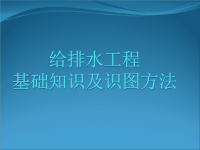 给排水工程
基础知识及识图方法